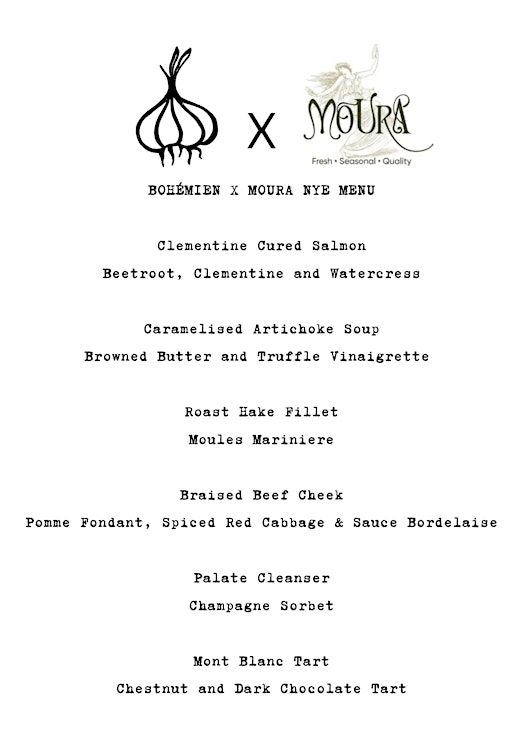 X MOURA
Fresh • Seasonal • Quality

BOHÉMIEN X MOURA NYE MENU

Clementine Cured Salmon
Beetroot, Clementine and Watercress

Caramelised Artichoke Soup
Browned Butter and Truffle Vinaigrette

Roast Hake Fillet
Moules Mariniere

Braised Beef Cheek
Pomme Fondant, Spiced Red Cabbage & Sauce Bordelaise

Palate Cleanser
Champagne Sorbet

Mont Blanc Tart
Chestnut and Dark Chocolate Tart